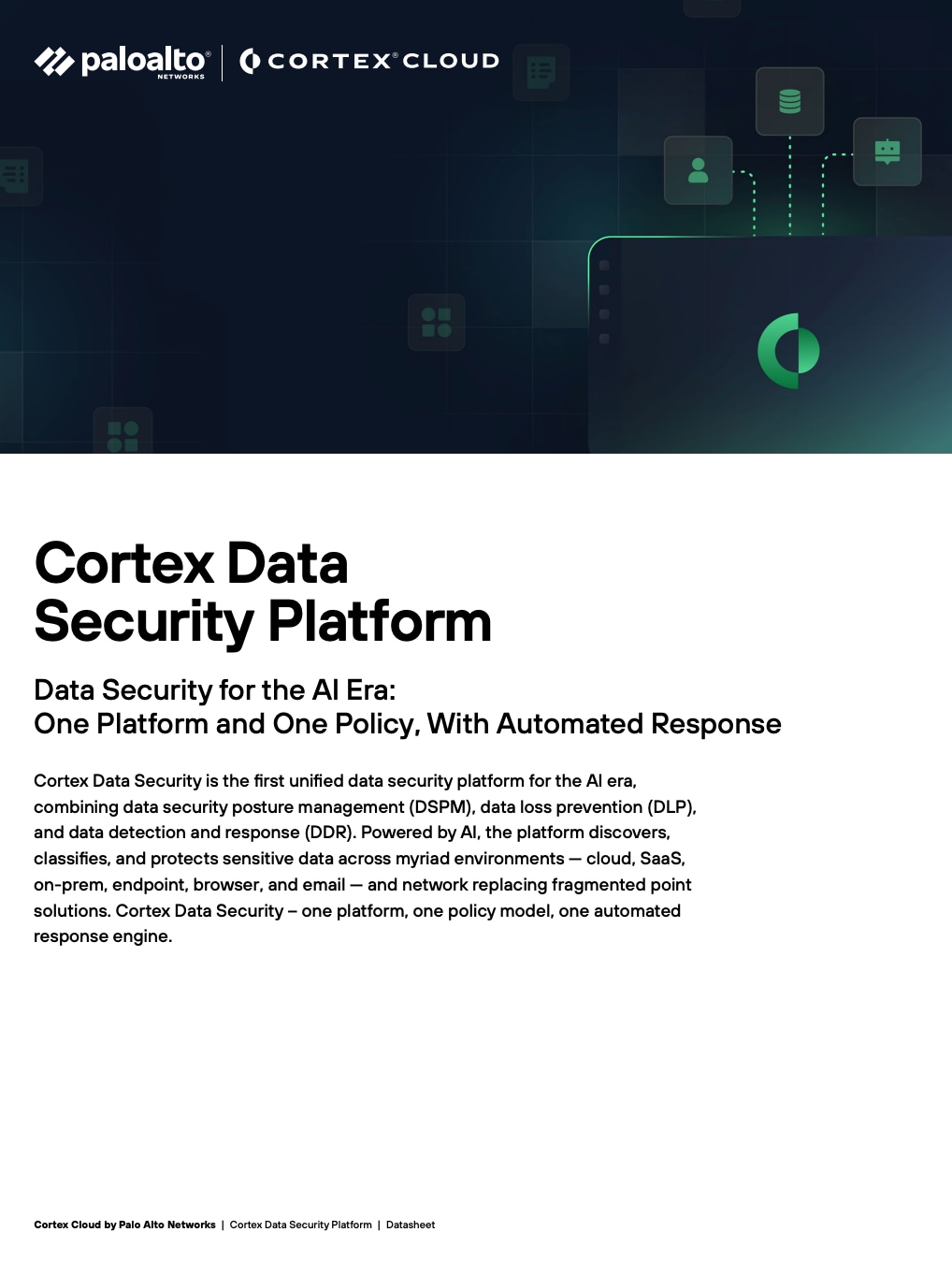 paloalto® NETWORKS | CORTEX® CLOUD

Cortex Data Security Platform

Data Security for the AI Era:
One Platform and One Policy, With Automated Response

Cortex Data Security is the first unified data security platform for the AI era, combining data security posture management (DSPM), data loss prevention (DLP), and data detection and response (DDR). Powered by AI, the platform discovers, classifies, and protects sensitive data across myriad environments — cloud, SaaS, on-prem, endpoint, browser, and email — and network replacing fragmented point solutions. Cortex Data Security – one platform, one policy model, one automated response engine.

Cortex Cloud by Palo Alto Networks | Cortex Data Security Platform | Datasheet